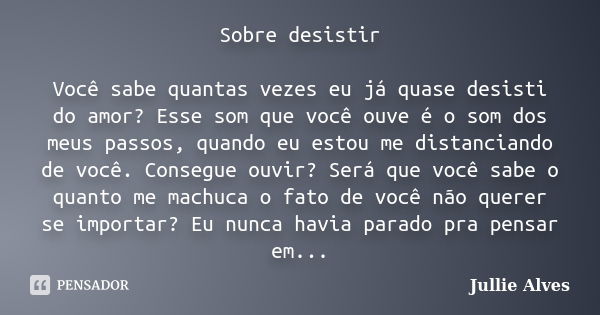 Sobre desistir

Você sabe quantas vezes eu já quase desisti do amor? Esse som que você ouve é o som dos meus passos, quando eu estou me distanciando de você. Consegue ouvir? Será que você sabe o quanto me machuca o fato de você não querer se importar? Eu nunca havia parado pra pensar em...

PENSADOR

Jullie Alves